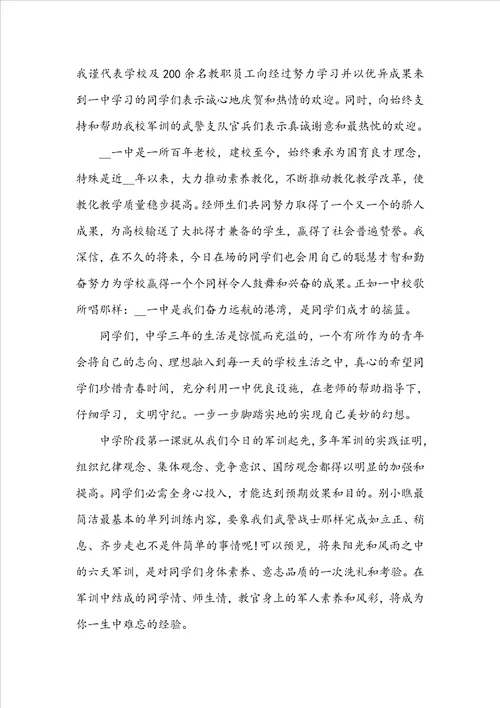 我谨代表学校及200余名教职员工向经过努力学习并以优异成果来到一中学习的同学们表示诚心地庆贺和热情的欢迎。同时，向始终支持和帮助我校军训的武警支队官兵们表示真诚谢意和最热忱的欢迎。

__一中是一所百年老校，建校至今，始终秉承为国育良才理念，特殊是近__年以来，大力推动素养教化，不断推动教化教学改革，使教化教学质量稳步提高。经师生们共同努力取得了一个又一个的骄人成果，为高校输送了大批得才兼备的学生，赢得了社会普遍赞誉。我深信，在不久的将来，今日在场的同学们也会用自己的聪慧才智和勤奋努力为学校赢得一个个同样令人鼓舞和兴奋的成果。正如一中校歌所唱那样：__一中是我们奋力远航的港湾，是同学们成才的摇篮。

同学们，中学三年的生活是惊慌而充溢的，一个有所作为的青年会将自己的志向、理想融入到每一天的学校生活之中，真心的希望同学们珍惜青春时间，充分利用一中优良设施，在老师的帮助指导下，仔细学习，文明守纪。一步一步脚踏实地的实现自己美妙的幻想。

中学阶段第一课就从我们今日的军训起先，多年军训的实践证明，组织纪律观念、集体观念、竞争意识、国防观念都得以明显的加强和提高。同学们必需全身心投入，才能达到预期效果和目的。别小瞧最简洁最基本的单列训练内容，要象我们武警战士那样完成如立正、稍息、齐步走也不是件简单的事情呢!可以预见，将来阳光和风雨之中的六天军训，是对同学们身体素养、意志品质的一次洗礼和考验。在军训中结成的同学情、师生情，教官身上的军人素养和风彩，将成为你一生中难忘的经验。